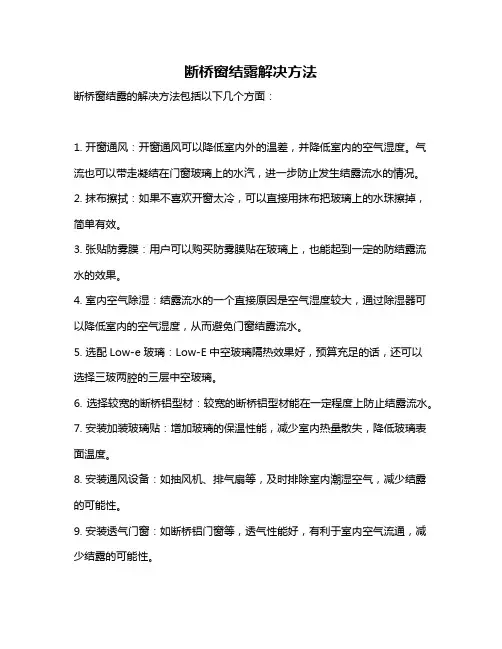 断桥窗结露解决方法

断桥窗结露的解决方法包括以下几个方面：

1. 开窗通风：开窗通风可以降低室内外的温差，并降低室内的空气湿度。气流也可以带走凝结在门窗玻璃上的水汽，进一步防止发生结露流水的情况。

2. 抹布擦拭：如果不喜欢开窗太冷，可以直接用抹布把玻璃上的水珠擦掉，简单有效。

3. 张贴防雾膜：用户可以购买防雾膜贴在玻璃上，也能起到一定的防结露流水的效果。

4. 室内空气除湿：结露流水的一个直接原因是空气湿度较大，通过除湿器可以降低室内的空气湿度，从而避免门窗结露流水。

5. 选配 Low-e 玻璃：Low-E 中空玻璃隔热效果好，预算充足的话，还可以选择三玻两腔的三层中空玻璃。

6. 选择较宽的断桥铝型材：较宽的断桥铝型材能在一定程度上防止结露流水。

7. 安装加装玻璃贴：增加玻璃的保温性能，减少室内热量散失，降低玻璃表面温度。

8. 安装通风设备：如抽风机、排气扇等，及时排除室内潮湿空气，减少结露的可能性。

9. 安装透气门窗：如断桥铝门窗等，透气性能好，有利于室内空气流通，减少结露的可能性。